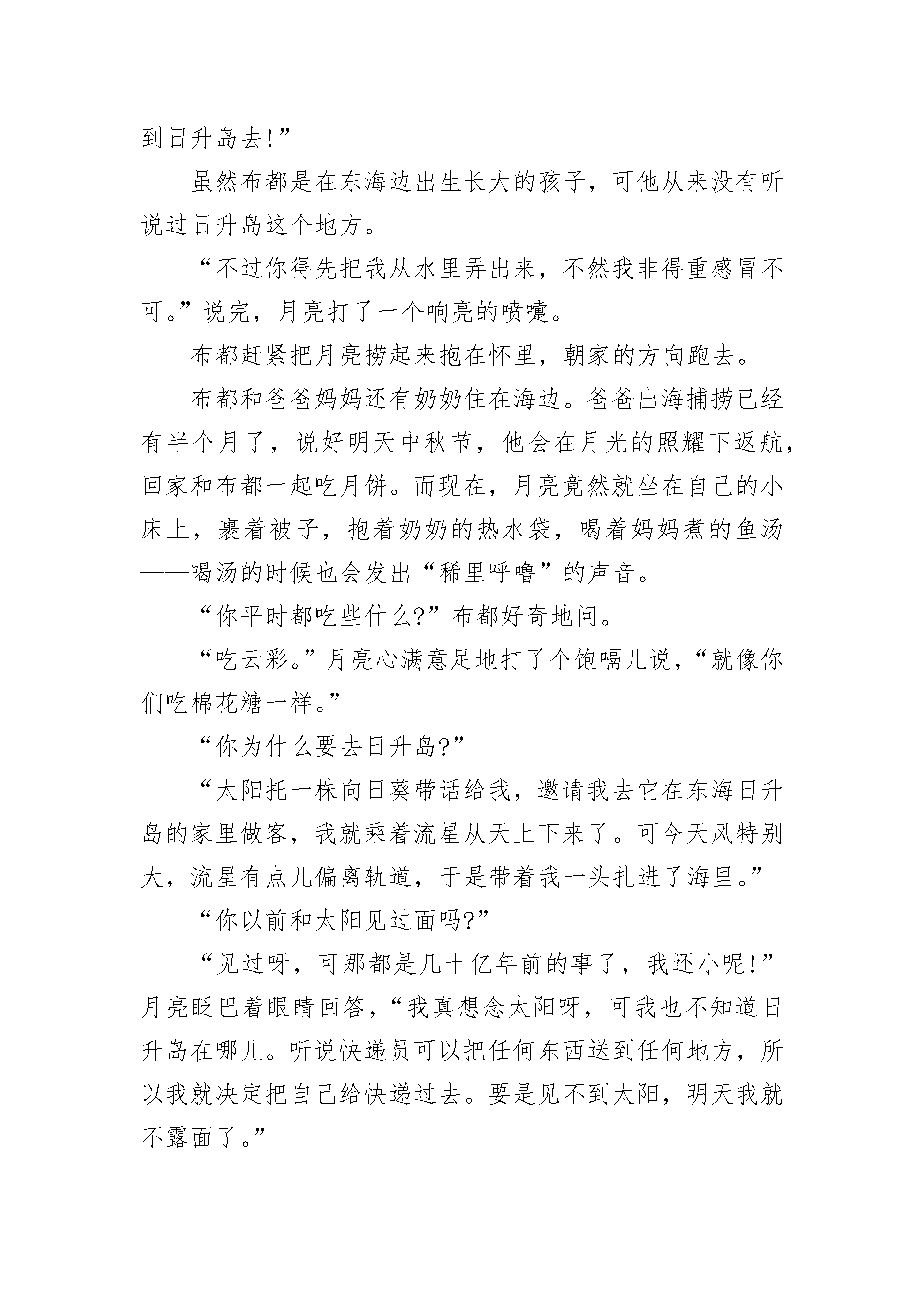 到日升岛去!”

虽然布都是在东海边出生长大的孩子，可他从来没有听说过日升岛这个地方。

“不过你得先把我从水里弄出来，不然我非得重感冒不可。”说完，月亮打了一个响亮的喷嚏。

布都赶紧把月亮捞起来抱在怀里，朝家的方向跑去。

布都和爸爸妈妈还有奶奶住在海边。爸爸出海捕捞已经有半个月了，说好明天中秋节，他会在月光的照耀下返航，回家和布都一起吃月饼。而现在，月亮竟然就坐在自己的小床上，裹着被子，抱着奶奶的热水袋，喝着妈妈煮的鱼汤——喝汤的时候也会发出“稀里呼噜”的声音。

“你平时都吃些什么?”布都好奇地问。

“吃云彩。”月亮心满意足地打了个饱嗝儿说，“就像你们吃棉花糖一样。”

“你为什么要去日升岛?”

“太阳托一株向日葵带话给我，邀请我去它在东海日升岛的家里做客，我就乘着流星从天上下来了。可今天风特别大，流星有点儿偏离轨道，于是带着我一头扎进了海里。”

“你以前和太阳见过面吗?”

“见过呀，可那都是几十亿年前的事了，我还小呢!”月亮眨巴着眼睛回答，“我真想念太阳呀，可我也不知道日升岛在哪儿。听说快递员可以把任何东西送到任何地方，所以我就决定把自己给快递过去。要是见不到太阳，明天我就不露面了。”